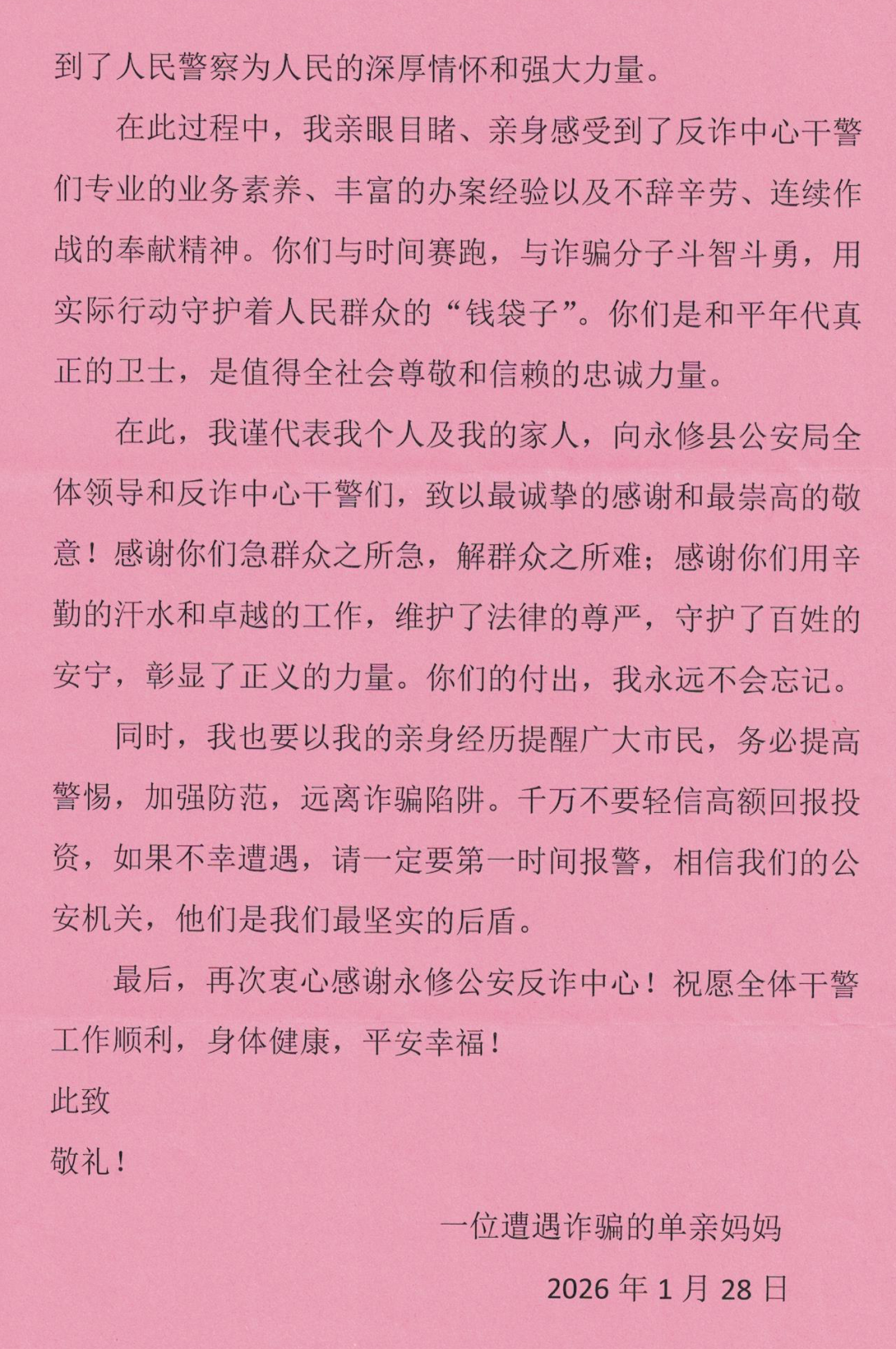 到了人民警察为人民的深厚情怀和强大力量。

在此过程中，我亲眼目睹、亲身感受到了反诈中心干警们专业的业务素养、丰富的办案经验以及不辞辛劳、连续作战的奉献精神。你们与时间赛跑，与诈骗分子斗智斗勇，用实际行动守护着人民群众的“钱袋子”。你们是和平年代真正的卫士，是值得全社会尊敬和信赖的忠诚力量。

在此，我谨代表我个人及我的家人，向永修县公安局全体领导和反诈中心干警们，致以最诚挚的感谢和最崇高的敬意！感谢你们急群众之所急，解群众之所难；感谢你们用辛勤的汗水和卓越的工作，维护了法律的尊严，守护了百姓的安宁，彰显了正义的力量。你们的付出，我永远不会忘记。

同时，我也要以我的亲身经历提醒广大市民，务必提高警惕，加强防范，远离诈骗陷阱。千万不要轻信高额回报投资，如果不幸遭遇，请一定要第一时间报警，相信我们的公安机关，他们是我们最坚实的后盾。

最后，再次衷心感谢永修公安反诈中心！祝愿全体干警工作顺利，身体健康，平安幸福！

此致

敬礼！

一位遭遇诈骗的单亲妈妈

2026 年 1 月 28 日